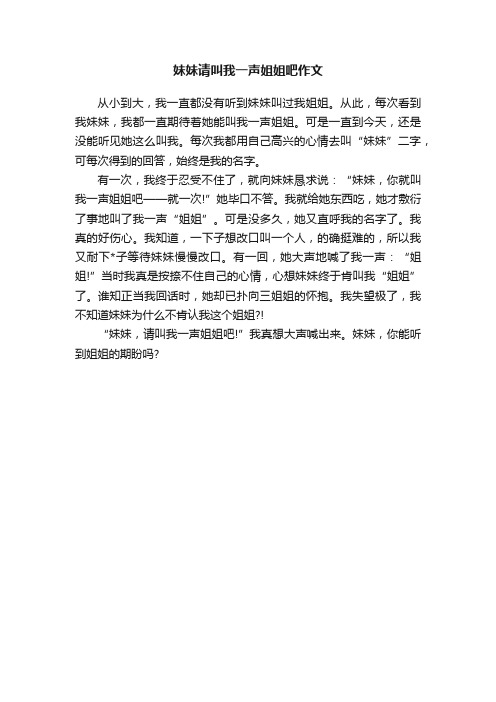 妹妹请叫我一声姐姐吧作文

从小到大，我一直都没有听到妹妹叫过我姐姐。从此，每次看到我妹妹，我都一直期待着她能叫我一声姐姐。可是一直到今天，还是没能听见她这么叫我。每次我都用自己高兴的心情去叫“妹妹”二字，可每次得到的回答，始终是我的名字。

有一次，我终于忍受不住了，就向妹妹恳求说：“妹妹，你就叫我一声姐姐吧——就一次!”她毕口不答。我就给她东西吃，她才敷衍了事地叫了我一声“姐姐”。可是没多久，她又直呼我的名字了。我真的好伤心。我知道，一下子想改口叫一个人，的确挺难的，所以我又耐下*子等待妹妹慢慢改口。有一回，她大声地喊了我一声：“姐姐!”当时我真是按捺不住自己的心情，心想妹妹终于肯叫我“姐姐”了。谁知正当我回话时，她却已扑向三姐姐的怀抱。我失望极了，我不知道妹妹为什么不肯认我这个姐姐?!

“妹妹，请叫我一声姐姐吧!”我真想大声喊出来。妹妹，你能听到姐姐的期盼吗?